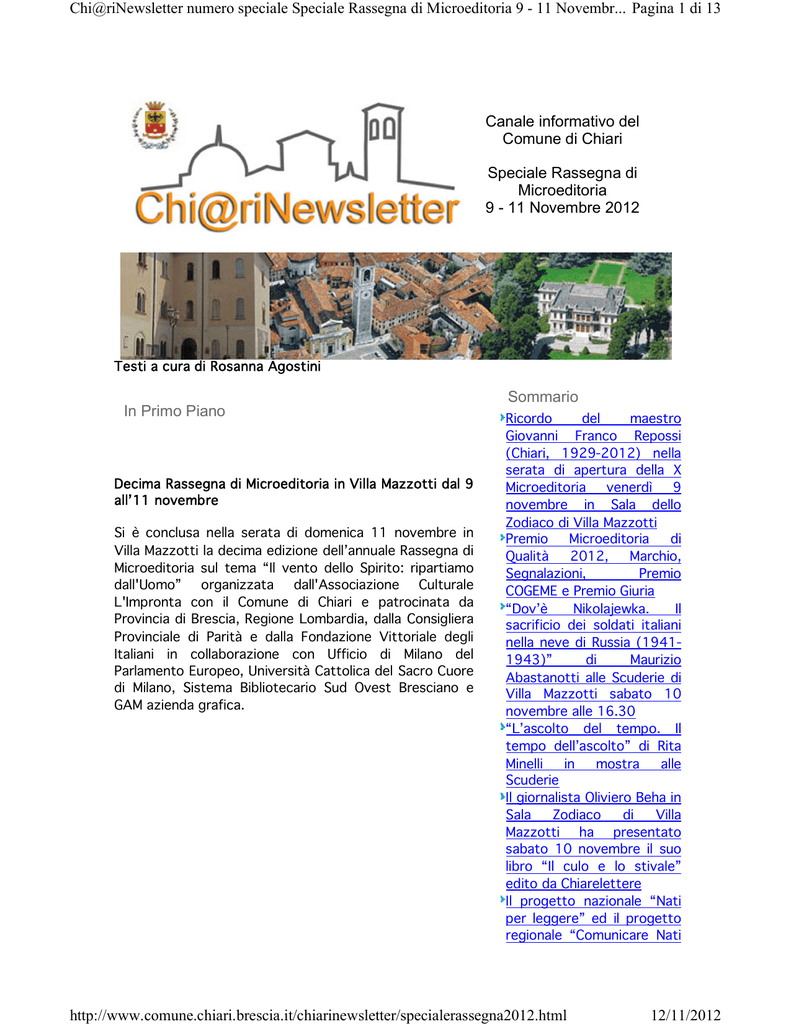 Chi@riNewsletter numero speciale Speciale Rassegna di Microeditoria 9 - 11 Novembr... Pagina 1 di 13

Chi@riNewsletter

Canale informativo del Comune di Chiari

Speciale Rassegna di Microeditoria 9 - 11 Novembre 2012

Testi a cura di Rosanna Agostini

In Primo Piano

Decima Rassegna di Microeditoria in Villa Mazzotti dal 9 all'11 novembre

Si è conclusa nella serata di domenica 11 novembre in Villa Mazzotti la decima edizione dell'annuale Rassegna di Microeditoria sul tema "Il vento dello Spirito: ripartiamo dall'Uomo" organizzata dall'Associazione Culturale L'Impronta con il Comune di Chiari e patrocinata da Provincia di Brescia, Regione Lombardia, dalla Consigliera Provinciale di Parità e dalla Fondazione Vittoriale degli Italiani in collaborazione con Ufficio di Milano del Parlamento Europeo, Università Cattolica del Sacro Cuore di Milano, Sistema Bibliotecario Sud Ovest Bresciano e GAM azienda grafica.

Sommario

Ricordo del maestro Giovanni Franco Repossi (Chiari, 1929-2012) nella serata di apertura della X Microeditoria venerdì 9 novembre in Sala dello Zodiaco di Villa Mazzotti

Premio Microeditoria di Qualità 2012, Marchio, Segnalazioni, Premio COGEME e Premio Giuria

"Dov'è Nikolajewka. Il sacrificio dei soldati italiani nella neve di Russia (1941-1943)" di Maurizio Abastanotti alle Scuderie di Villa Mazzotti sabato 10 novembre alle 16.30

"L'ascolto del tempo. Il tempo dell'ascolto" di Rita Minelli in mostra alle Scuderie

Il giornalista Oliviero Beha in Sala Zodiaco di Villa Mazzotti ha presentato sabato 10 novembre il suo libro "Il culo e lo stivale" edito da Chiarelettere

Il progetto nazionale "Nati per leggere" ed il progetto regionale "Comunicare Nati

http://www.comune.chiari.brescia.it/chiarinewsletter/specialerassegna2012.html 12/11/2012